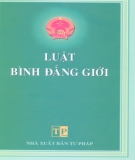 LUẬT
BÌNH ĐẲNG GIỚI

TP

NHÀ XUẤT BẢN TƯ PHÁP